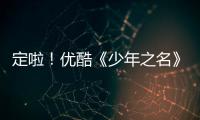 定啦！优酷《少年之名》